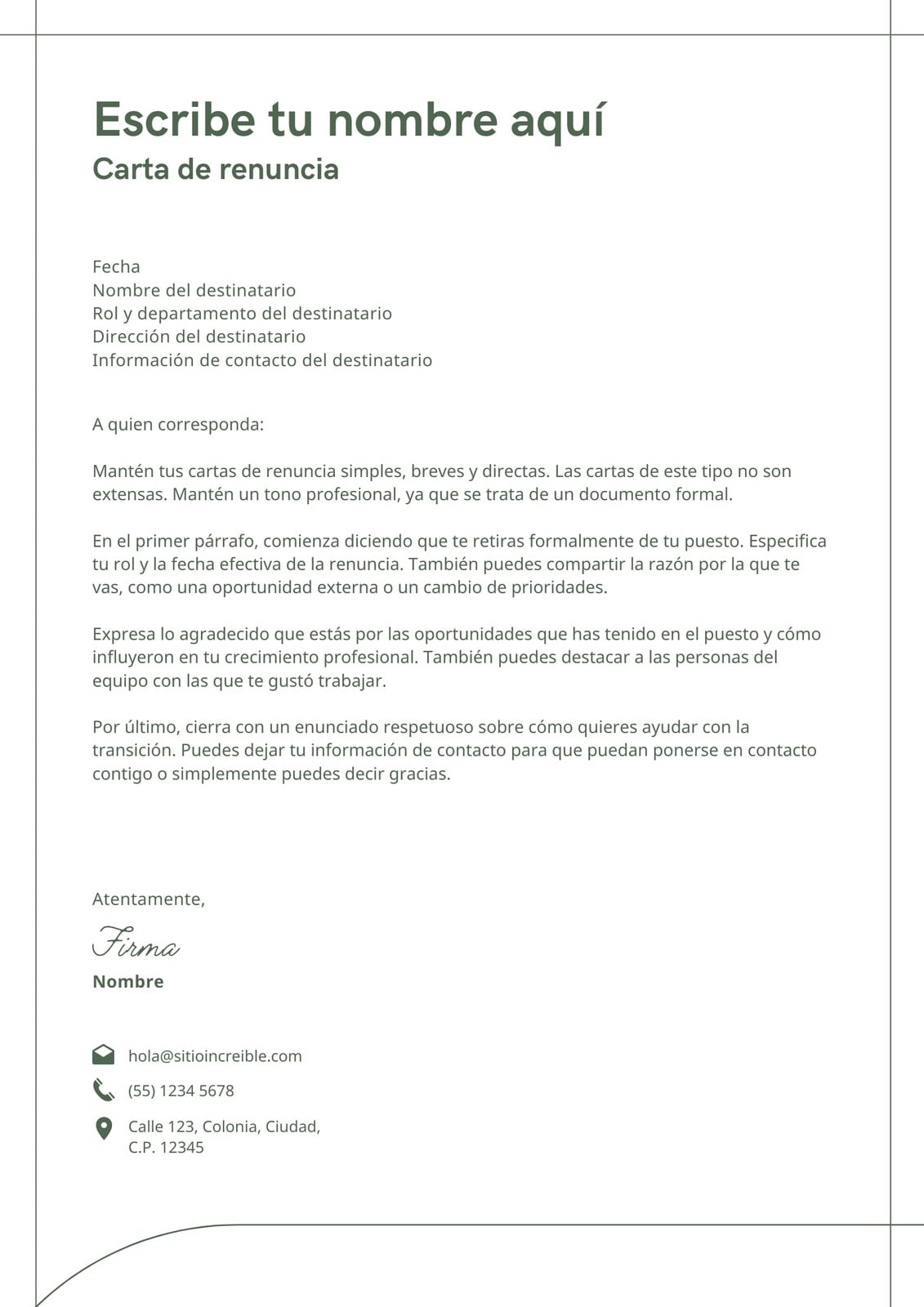 Escribe tu nombre aquí
Carta de renuncia

Fecha
Nombre del destinatario
Rol y departamento del destinatario
Dirección del destinatario
Información de contacto del destinatario

A quien corresponda:

Mantén tus cartas de renuncia simples, breves y directas. Las cartas de este tipo no son extensas. Mantén un tono profesional, ya que se trata de un documento formal.

En el primer párrafo, comienza diciendo que te retiras formalmente de tu puesto. Especifica tu rol y la fecha efectiva de la renuncia. También puedes compartir la razón por la que te vas, como una oportunidad externa o un cambio de prioridades.

Expresa lo agradecido que estás por las oportunidades que has tenido en el puesto y cómo influyeron en tu crecimiento profesional. También puedes destacar a las personas del equipo con las que te gustó trabajar.

Por último, cierra con un enunciado respetuoso sobre cómo quieres ayudar con la transición. Puedes dejar tu información de contacto para que puedan ponerse en contacto contigo o simplemente puedes decir gracias.

Atentamente,
Firma
Nombre

hola@sitioincreible.com
(55) 1234 5678
Calle 123, Colonia, Ciudad, C.P. 12345